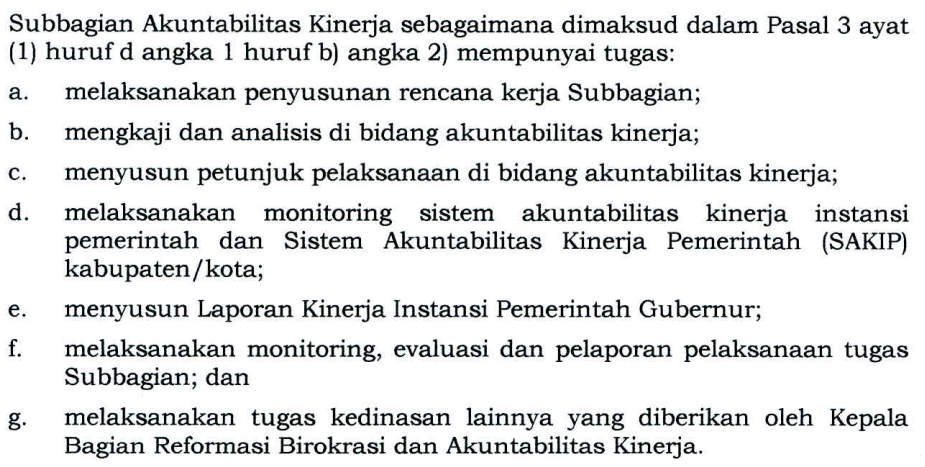 Subbagian Akuntabilitas Kinerja sebagaimana dimaksud dalam Pasal 3 ayat (1) huruf d angka 1 huruf b) angka 2) mempunyai tugas:

a. melaksanakan penyusunan rencana kerja Subbagian;

b. mengkaji dan analisis di bidang akuntabilitas kinerja;

c. menyusun petunjuk pelaksanaan di bidang akuntabilitas kinerja;

d. melaksanakan monitoring sistem akuntabilitas kinerja instansi pemerintah dan Sistem Akuntabilitas Kinerja Pemerintah (SAKIP) kabupaten/kota;

e. menyusun Laporan Kinerja Instansi Pemerintah Gubernur;

f. melaksanakan monitoring, evaluasi dan pelaporan pelaksanaan tugas Subbagian; dan

g. melaksanakan tugas kedinasan lainnya yang diberikan oleh Kepala Bagian Reformasi Birokrasi dan Akuntabilitas Kinerja.